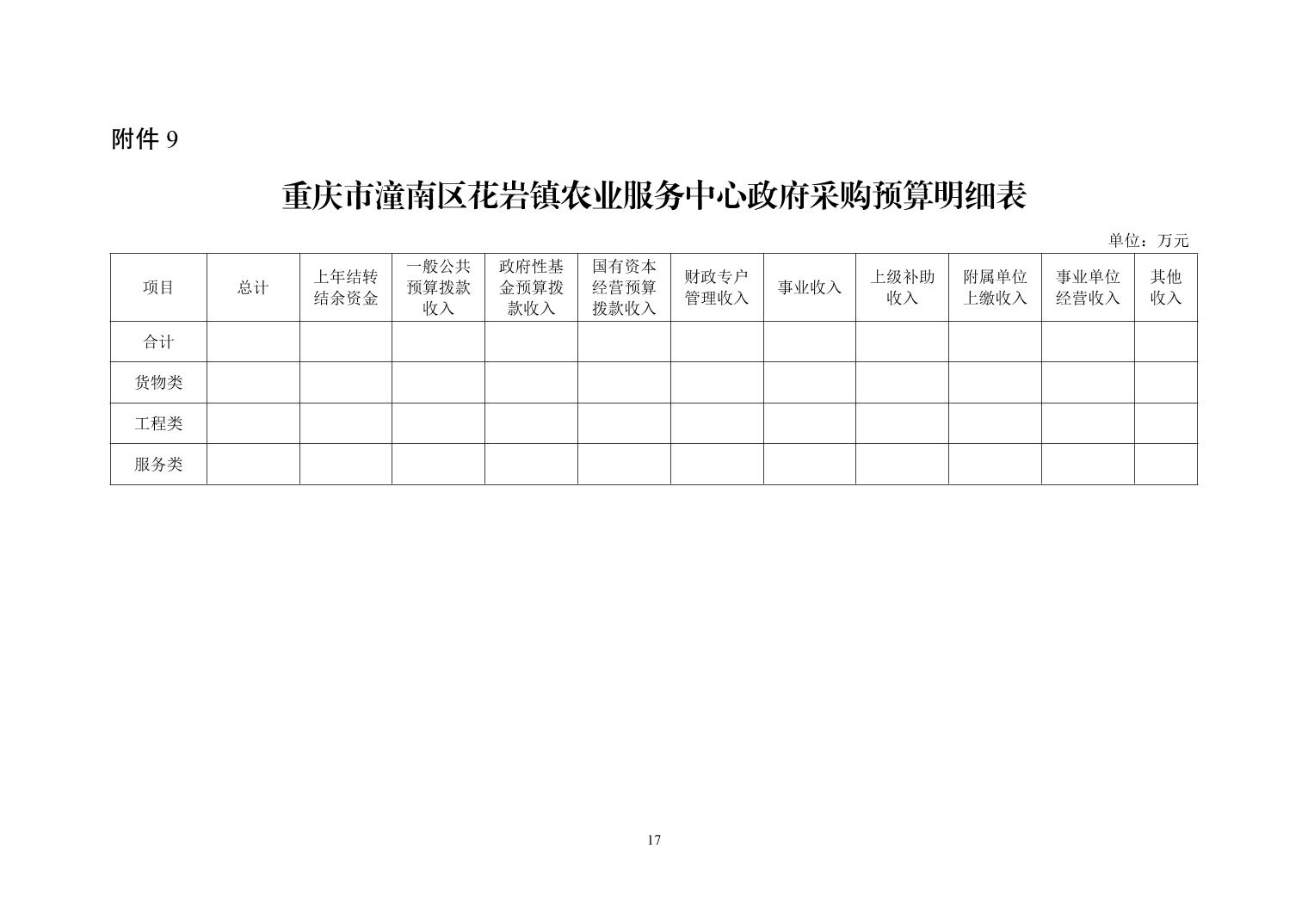 附件 9

重庆市潼南区花岩镇农业服务中心政府采购预算明细表

单位：万元

| 项目 | 总计 | 上年结转结余资金 | 一般公共预算拨款收入 | 政府性基金预算拨款收入 | 国有资本经营预算拨款收入 | 财政专户管理收入 | 事业收入 | 上级补助收入 | 附属单位上缴收入 | 事业单位经营收入 | 其他收入 |
|---|---|---|---|---|---|---|---|---|---|---|---|
| 合计 | | | | | | | | | | | |
| 货物类 | | | | | | | | | | | |
| 工程类 | | | | | | | | | | | |
| 服务类 | | | | | | | | | | | |

17